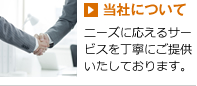 当社について

ニーズに応えるサービスを丁寧にご提供いたしております。